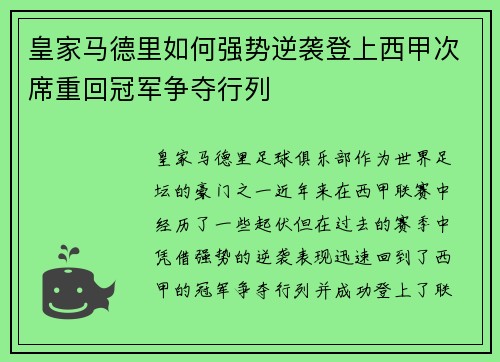 皇家马德里如何强势逆袭登上西甲次席重回冠军争夺行列

皇家马德里足球俱乐部作为世界足坛的豪门之一近年来在西甲联赛中经历了一些起伏但在过去的赛季中凭借强势的逆袭表现迅速回到了西甲的冠军争夺行列并成功登上了联